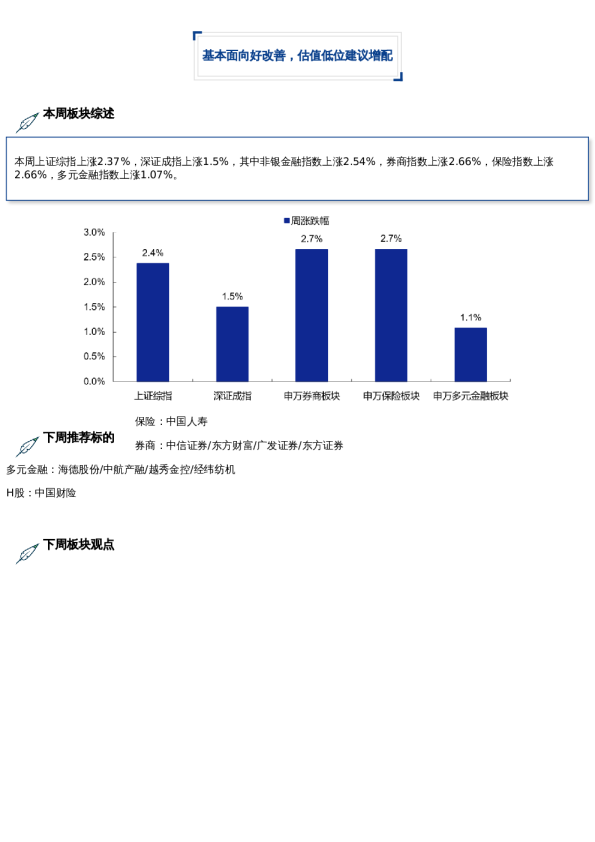 基本面向好改善，估值低位建议增配

本周板块综述

本周上证综指上涨2.37%，深证成指上涨1.5%，其中非银金融指数上涨2.54%，券商指数上涨2.66%，保险指数上涨2.66%，多元金融指数上涨1.07%。

周涨跌幅

3.0%
2.5%
2.0%
1.5%
1.0%
0.5%
0.0%

2.4%
1.5%
2.7%
2.7%
1.1%

上证综指
深证成指
申万券商板块
申万保险板块
申万多元金融板块

下周推荐标的

保险：中国人寿

券商：中信证券/东方财富/广发证券/东方证券

多元金融：海德股份/中航产融/越秀金控/经纬纺机

H股：中国财险

下周板块观点